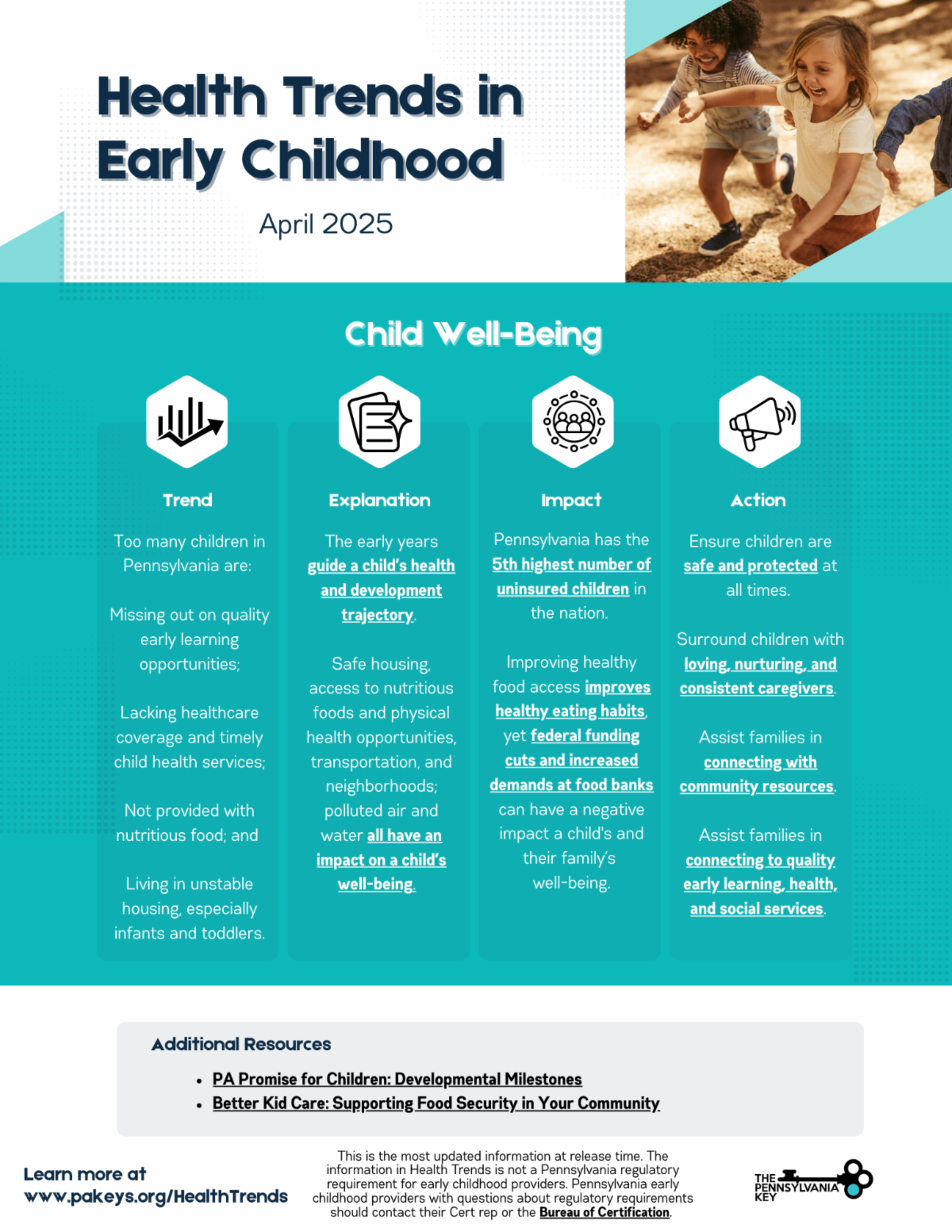 Health Trends in Early Childhood

April 2025

Child Well-Being

Trend

Too many children in Pennsylvania are:

Missing out on quality early learning opportunities;

Lacking healthcare coverage and timely child health services;

Not provided with nutritious food; and

Living in unstable housing, especially infants and toddlers.

Explanation

The early years guide a child's health and development trajectory.

Safe housing, access to nutritious foods and physical health opportunities, transportation, and neighborhoods; polluted air and water all have an impact on a child's well-being.

Impact

Pennsylvania has the 5th highest number of uninsured children in the nation.

Improving healthy food access improves healthy eating habits, yet federal funding cuts and increased demands at food banks can have a negative impact a child's and their family's well-being.

Action

Ensure children are safe and protected at all times.

Surround children with loving, nurturing, and consistent caregivers.

Assist families in connecting with community resources.

Assist families in connecting to quality early learning, health, and social services.

Additional Resources

• PA Promise for Children: Developmental Milestones
• Better Kid Care: Supporting Food Security in Your Community

Learn more at www.pakeys.org/HealthTrends

This is the most updated information at release time. The information in Health Trends is not a Pennsylvania regulatory requirement for early childhood providers. Pennsylvania early childhood providers with questions about regulatory requirements should contact their Cert rep or the Bureau of Certification.

THE PENNSYLVANIA KEY